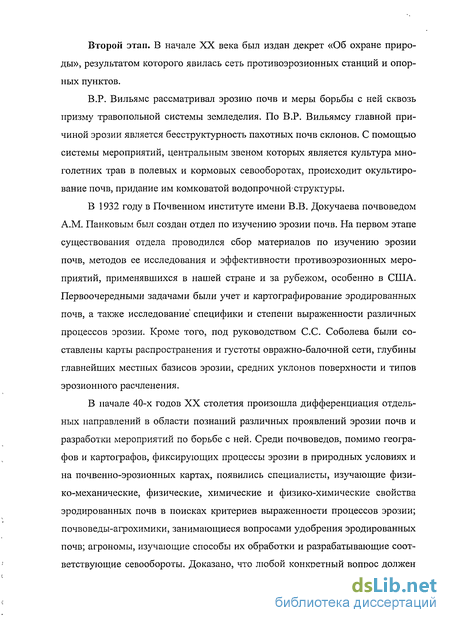 **Второй этап.** В начале XX века был издан декрет «Об охране природы», результатом которого явилась сеть противоэрозионных станций и опорных пунктов.

В.Р. Вильямс рассматривал эрозию почв и меры борьбы с ней сквозь призму травопольной системы земледелия. По В.Р. Вильямсу главной причиной эрозии является бесструктурность пахотных почв склонов. С помощью системы мероприятий, центральным звеном которых является культура многолетних трав в полевых и кормовых севооборотах, происходит окультирование почв, придание им комковатой водопрочной структуры.

В 1932 году в Почвенном институте имени В.В. Докучаева почвоведом А.М. Панковым был создан отдел по изучению эрозии почв. На первом этапе существования отдела проводился сбор материалов по изучению эрозии почв, методов ее исследования и эффективности противоэрозионных мероприятий, применявшихся в нашей стране и за рубежом, особенно в США. Первоочередными задачами были учет и картографирование эродированных почв, а также исследование специфики и степени выраженности различных процессов эрозии. Кроме того, под руководством С.С. Соболева были составлены карты распространения и густоты овражно-балочной сети, глубины главнейших местных базисов эрозии, средних уклонов поверхности и типов эрозионного расчленения.

В начале 40-х годов XX столетия произошла дифференциация отдельных направлений в области познаний различных проявлений эрозии почв и разработки мероприятий по борьбе с ней. Среди почвоведов, помимо географов и картографов, фиксирующих процессы эрозии в природных условиях и на почвенно-эрозионных картах, появились специалисты, изучающие физико-механические, физические, химические и физико-химические свойства эродированных почв в поисках критериев выраженности процессов эрозии; почвоведы-агрохимики, занимающиеся вопросами удобрения эродированных почв; агрономы, изучающие способы их обработки и разрабатывающие соответствующие севообороты. Доказано, что любой конкретный вопрос должен

dsLib.net
библиотека диссертаций